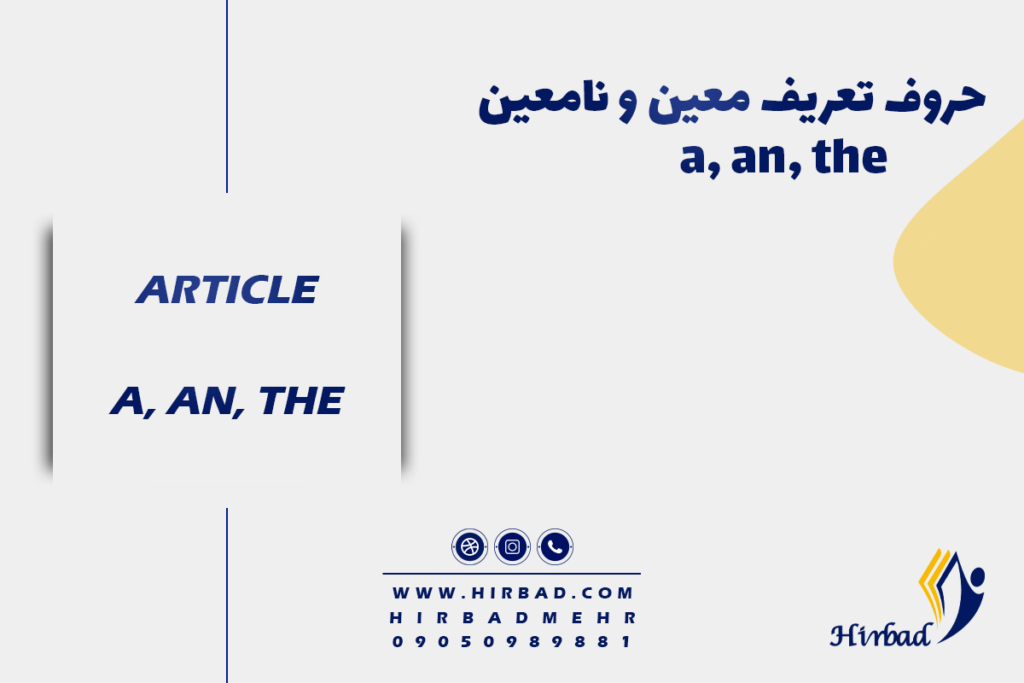 حروف تعریف معین و نامعین
a, an, the

ARTICLE

A, AN, THE

WWW.HIRBAD.COM
HIRBADMEHR
09050989881

Hirbad